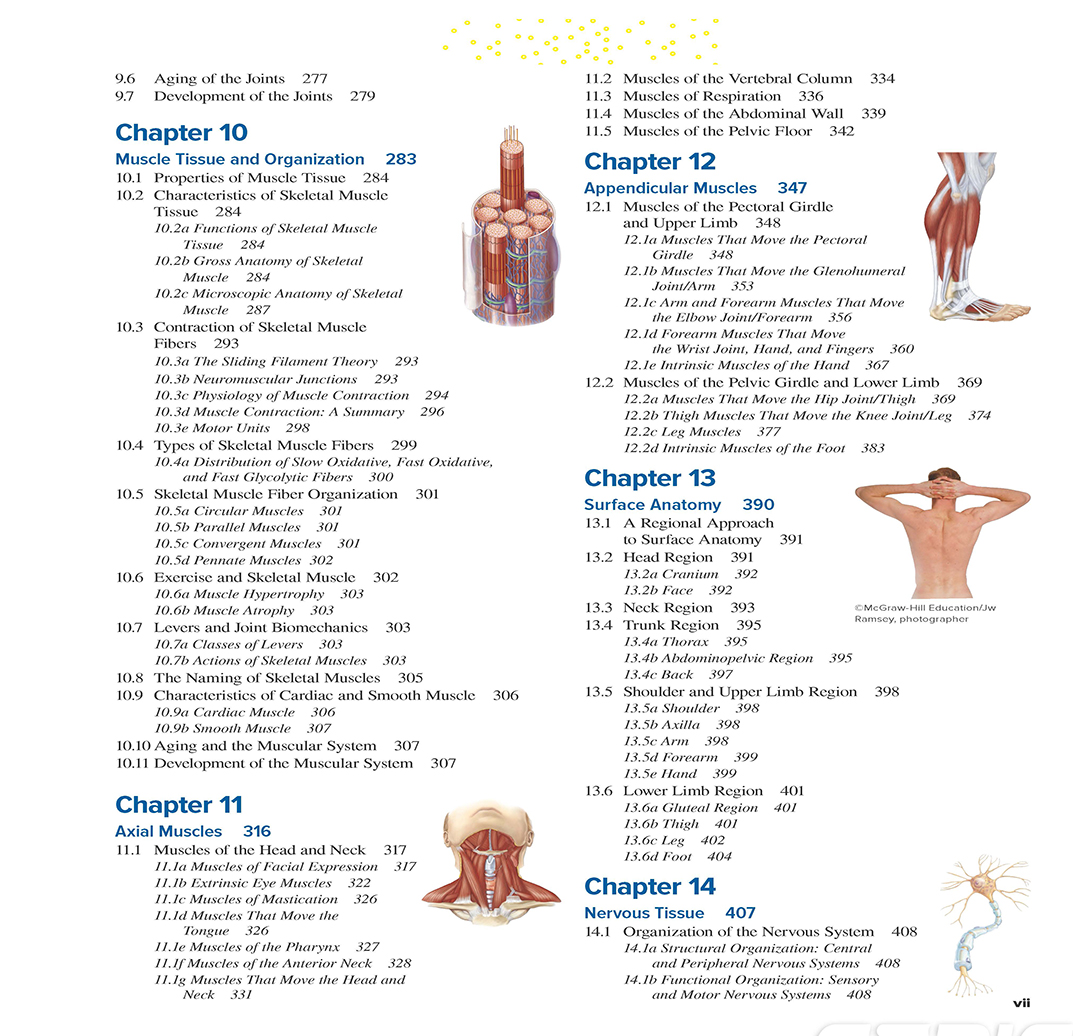 9.6 Aging of the Joints 277
9.7 Development of the Joints 279

Chapter 10
Muscle Tissue and Organization 283
10.1 Properties of Muscle Tissue 284
10.2 Characteristics of Skeletal Muscle Tissue 284
10.2a Functions of Skeletal Muscle Tissue 284
10.2b Gross Anatomy of Skeletal Muscle 284
10.2c Microscopic Anatomy of Skeletal Muscle 287
10.3 Contraction of Skeletal Muscle Fibers 293
10.3a The Sliding Filament Theory 293
10.3b Neuromuscular Junctions 293
10.3c Physiology of Muscle Contraction 294
10.3d Muscle Contraction: A Summary 296
10.3e Motor Units 298
10.4 Types of Skeletal Muscle Fibers 299
10.4a Distribution of Slow Oxidative, Fast Oxidative, and Fast Glycolytic Fibers 300
10.5 Skeletal Muscle Fiber Organization 301
10.5a Circular Muscles 301
10.5b Parallel Muscles 301
10.5c Convergent Muscles 301
10.5d Pennate Muscles 302
10.6 Exercise and Skeletal Muscle 302
10.6a Muscle Hypertrophy 303
10.6b Muscle Atrophy 303
10.7 Levers and Joint Biomechanics 303
10.7a Classes of Levers 303
10.7b Actions of Skeletal Muscles 303
10.8 The Naming of Skeletal Muscles 305
10.9 Characteristics of Cardiac and Smooth Muscle 306
10.9a Cardiac Muscle 306
10.9b Smooth Muscle 307
10.10 Aging and the Muscular System 307
10.11 Development of the Muscular System 307

Chapter 11
Axial Muscles 316
11.1 Muscles of the Head and Neck 317
11.1a Muscles of Facial Expression 317
11.1b Extrinsic Eye Muscles 322
11.1c Muscles of Mastication 326
11.1d Muscles That Move the Tongue 326
11.1e Muscles of the Pharynx 327
11.1f Muscles of the Anterior Neck 328
11.1g Muscles That Move the Head and Neck 331

11.2 Muscles of the Vertebral Column 334
11.3 Muscles of Respiration 336
11.4 Muscles of the Abdominal Wall 339
11.5 Muscles of the Pelvic Floor 342

Chapter 12
Appendicular Muscles 347
12.1 Muscles of the Pectoral Girdle and Upper Limb 348
12.1a Muscles That Move the Pectoral Girdle 348
12.1b Muscles That Move the Glenohumeral Joint/Arm 353
12.1c Arm and Forearm Muscles That Move the Elbow Joint/Forearm 356
12.1d Forearm Muscles That Move the Wrist Joint, Hand, and Fingers 360
12.1e Intrinsic Muscles of the Hand 367
12.2 Muscles of the Pelvic Girdle and Lower Limb 369
12.2a Muscles That Move the Hip Joint/Thigh 369
12.2b Thigh Muscles That Move the Knee Joint/Leg 374
12.2c Leg Muscles 377
12.2d Intrinsic Muscles of the Foot 383

Chapter 13
Surface Anatomy 390
13.1 A Regional Approach to Surface Anatomy 391
13.2 Head Region 391
13.2a Cranium 392
13.2b Face 392
13.3 Neck Region 393
13.4 Trunk Region 395
13.4a Thorax 395
13.4b Abdominopelvic Region 395
13.4c Back 397
13.5 Shoulder and Upper Limb Region 398
13.5a Shoulder 398
13.5b Axilla 398
13.5c Arm 398
13.5d Forearm 399
13.5e Hand 399
13.6 Lower Limb Region 401
13.6a Gluteal Region 401
13.6b Thigh 401
13.6c Leg 402
13.6d Foot 404

©McGraw-Hill Education/Jw Ramsey, photographer

Chapter 14
Nervous Tissue 407
14.1 Organization of the Nervous System 408
14.1a Structural Organization: Central and Peripheral Nervous Systems 408
14.1b Functional Organization: Sensory and Motor Nervous Systems 408

vii